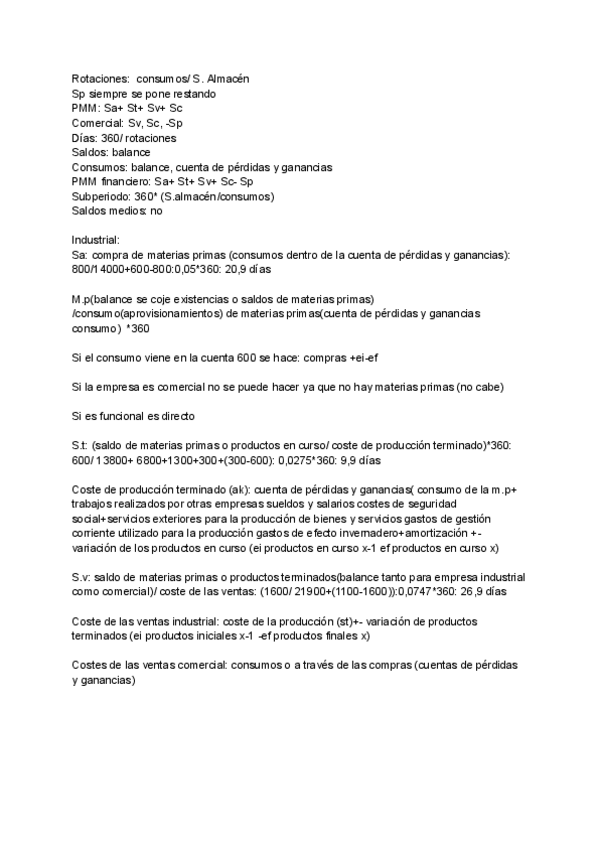 Rotaciones: consumos/ S. Almacén
Sp siempre se pone restando
PMM: Sa+ St+ Sv+ Sc
Comercial: Sv, Sc, -Sp
Días: 360/ rotaciones
Saldos: balance
Consumos: balance, cuenta de pérdidas y ganancias
PMM financiero: Sa+ St+ Sv+ Sc- Sp
Subperiodo: 360* (S.almacén/consumos)
Saldos medios: no

Industrial:
Sa: compra de materias primas (consumos dentro de la cuenta de pérdidas y ganancias): 800/14000+600-800:0,05*360: 20,9 días

M.p(balance se coje existencias o saldos de materias primas) /consumo(aprovisionamientos) de materias primas(cuenta de pérdidas y ganancias consumo) *360

Si el consumo viene en la cuenta 600 se hace: compras +ei-ef

Si la empresa es comercial no se puede hacer ya que no hay materias primas (no cabe)

Si es funcional es directo

S.t: (saldo de materias primas o productos en curso/ coste de producción terminado)*360: 600/ 13800+ 6800+1300+300+(300-600): 0,0275*360: 9,9 días

Coste de producción terminado (ak): cuenta de pérdidas y ganancias( consumo de la m.p+ trabajos realizados por otras empresas sueldos y salarios costes de seguridad social+servicios exteriores para la producción de bienes y servicios gastos de gestión corriente utilizado para la producción gastos de efecto invernadero+amortización +- variación de los productos en curso (ei productos en curso x-1 ef productos en curso x)

S.v: saldo de materias primas o productos terminados(balance tanto para empresa industrial como comercial)/ coste de las ventas: (1600/ 21900+(1100-1600)):0,0747*360: 26,9 días

Coste de las ventas industrial: coste de la producción (st)+- variación de productos terminados (ei productos iniciales x-1 -ef productos finales x)

Costes de las ventas comercial: consumos o a través de las compras (cuentas de pérdidas y ganancias)